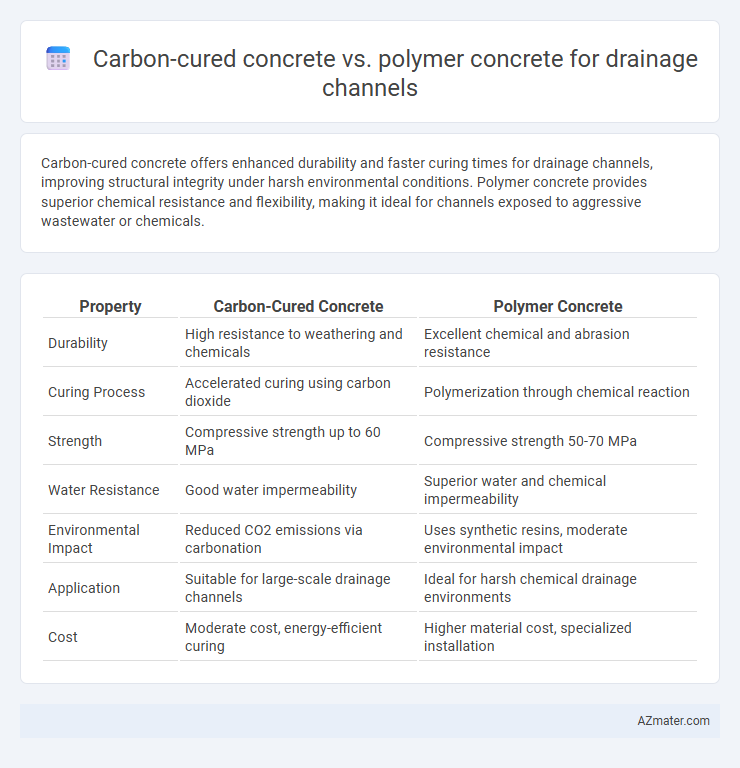 Carbon-cured concrete vs. polymer concrete for drainage channels

Carbon-cured concrete offers enhanced durability and faster curing times for drainage channels, improving structural integrity under harsh environmental conditions. Polymer concrete provides superior chemical resistance and flexibility, making it ideal for channels exposed to aggressive wastewater or chemicals.

| Property | Carbon-Cured Concrete | Polymer Concrete |
|---|---|---|
| Durability | High resistance to weathering and chemicals | Excellent chemical and abrasion resistance |
| Curing Process | Accelerated curing using carbon dioxide | Polymerization through chemical reaction |
| Strength | Compressive strength up to 60 MPa | Compressive strength 50-70 MPa |
| Water Resistance | Good water impermeability | Superior water and chemical impermeability |
| Environmental Impact | Reduced CO2 emissions via carbonation | Uses synthetic resins, moderate environmental impact |
| Application | Suitable for large-scale drainage channels | Ideal for harsh chemical drainage environments |
| Cost | Moderate cost, energy-efficient curing | Higher material cost, specialized installation |

AZmater.com